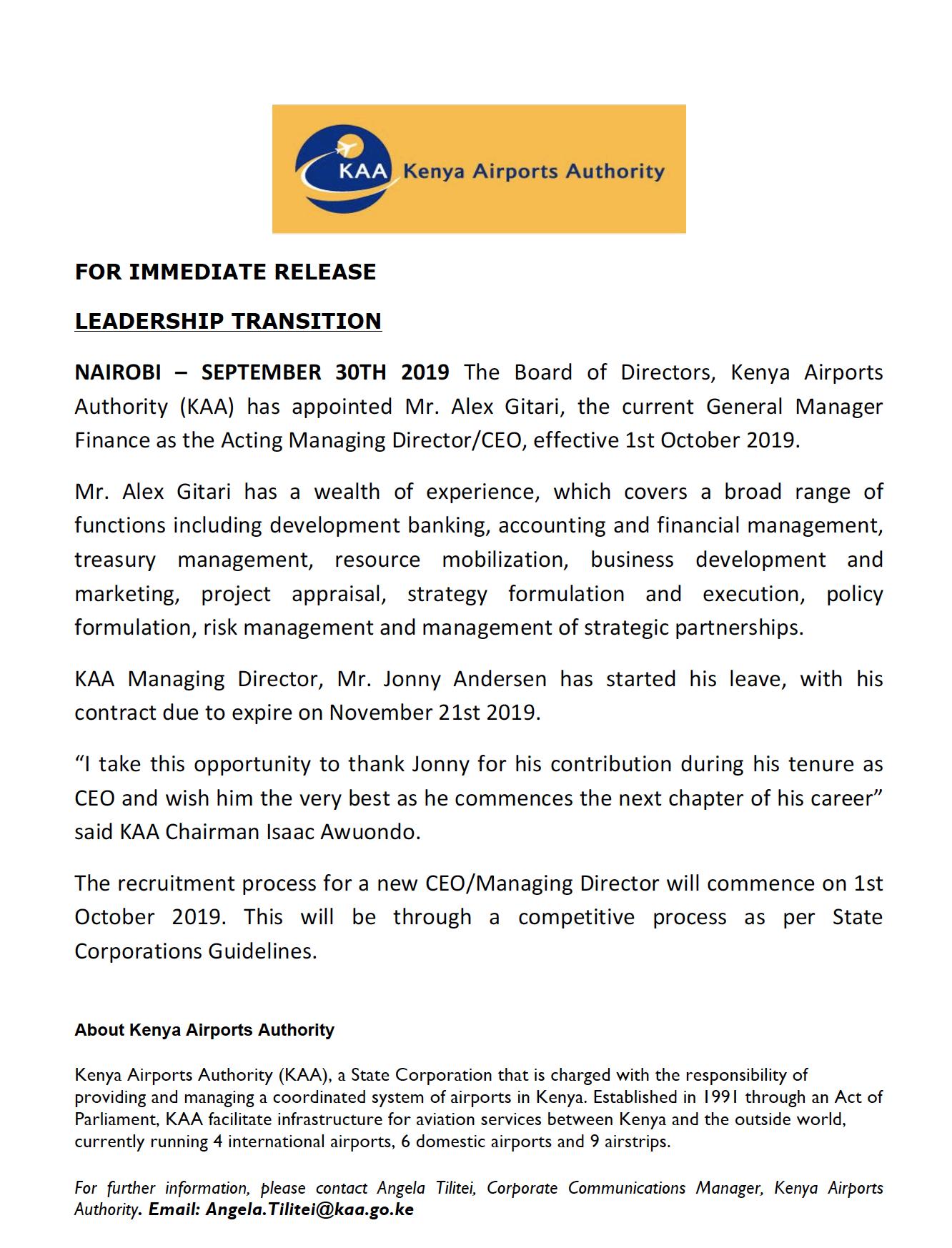 KAA Kenya Airports Authority

FOR IMMEDIATE RELEASE

LEADERSHIP TRANSITION

NAIROBI – SEPTEMBER 30TH 2019 The Board of Directors, Kenya Airports Authority (KAA) has appointed Mr. Alex Gitari, the current General Manager Finance as the Acting Managing Director/CEO, effective 1st October 2019.

Mr. Alex Gitari has a wealth of experience, which covers a broad range of functions including development banking, accounting and financial management, treasury management, resource mobilization, business development and marketing, project appraisal, strategy formulation and execution, policy formulation, risk management and management of strategic partnerships.

KAA Managing Director, Mr. Jonny Andersen has started his leave, with his contract due to expire on November 21st 2019.

“I take this opportunity to thank Jonny for his contribution during his tenure as CEO and wish him the very best as he commences the next chapter of his career” said KAA Chairman Isaac Awuondo.

The recruitment process for a new CEO/Managing Director will commence on 1st October 2019. This will be through a competitive process as per State Corporations Guidelines.

About Kenya Airports Authority

Kenya Airports Authority (KAA), a State Corporation that is charged with the responsibility of providing and managing a coordinated system of airports in Kenya. Established in 1991 through an Act of Parliament, KAA facilitate infrastructure for aviation services between Kenya and the outside world, currently running 4 international airports, 6 domestic airports and 9 airstrips.

For further information, please contact Angela Tilitei, Corporate Communications Manager, Kenya Airports Authority. Email: Angela.Tilitei@kaa.go.ke